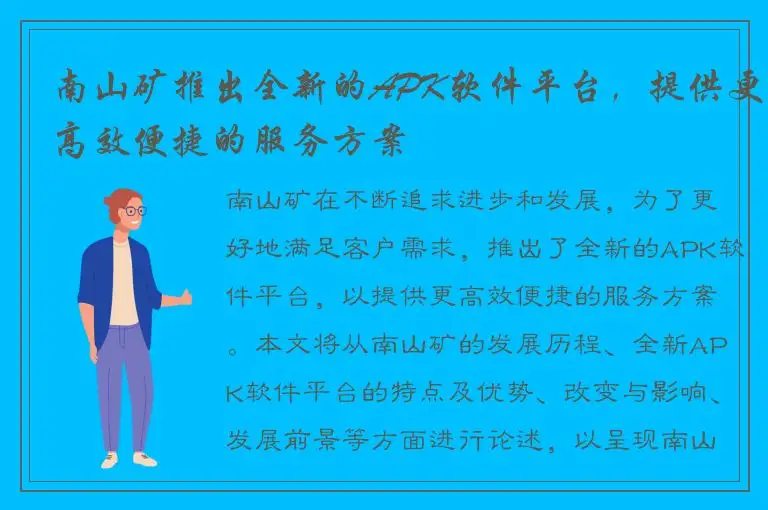 南山矿推出全新的APK软件平台，提供更高效便捷的服务方案

南山矿在不断追求进步和发展，为了更好地满足客户需求，推出了全新的APK软件平台，以提供更高效便捷的服务方案。本文将从南山矿的发展历程、全新APK软件平台的特点及优势、改变与影响、发展前景等方面进行论述，以呈现南山